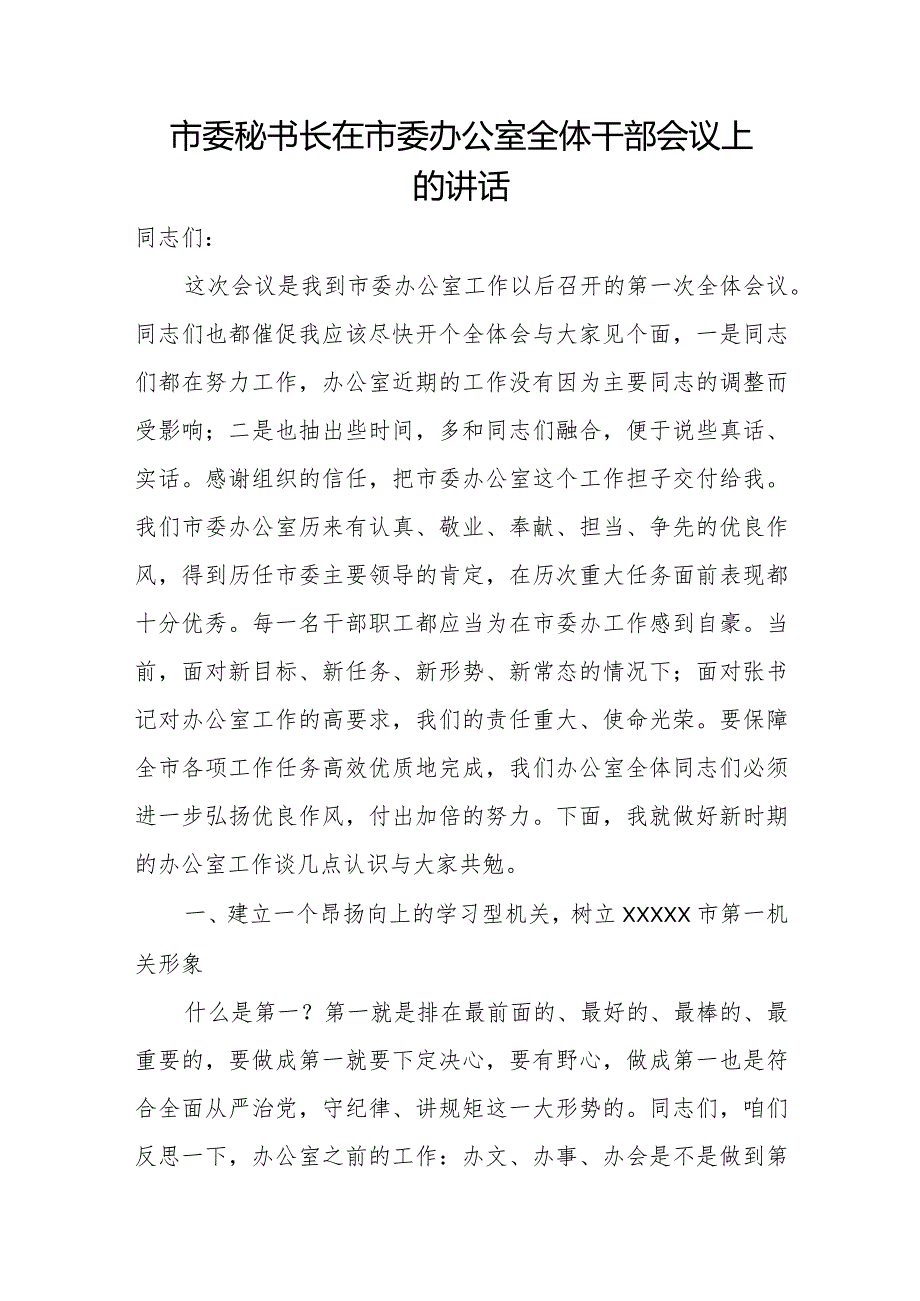 市委秘书长在市委办公室全体干部会议上的讲话

同志们：

这次会议是我到市委办公室工作以后召开的第一次全体会议。同志们也都催促我应该尽快开个全体会与大家见个面，一是同志们都在努力工作，办公室近期的工作没有因为主要同志的调整而受影响；二是也抽出些时间，多和同志们融合，便于说些真话、实话。感谢组织的信任，把市委办公室这个工作担子交付给我。我们市委办公室历来有认真、敬业、奉献、担当、争先的优良作风，得到历任市委主要领导的肯定，在历次重大任务面前表现都十分优秀。每一名干部职工都应当为在市委办工作感到自豪。当前，面对新目标、新任务、新形势、新常态的情况下；面对张书记对办公室工作的高要求，我们的责任重大、使命光荣。要保障全市各项工作任务高效优质地完成，我们办公室全体同志们必须进一步弘扬优良作风，付出加倍的努力。下面，我就做好新时期的办公室工作谈几点认识与大家共勉。

一、建立一个昂扬向上的学习型机关，树立XXXXX市第一机关形象

什么是第一？第一就是排在最前面的、最好的、最棒的、最重要的，要做成第一就要下定决心，要有野心，做成第一也是符合全面从严治党，守纪律、讲规矩这一大形势的。同志们，咱们反思一下，办公室之前的工作：办文、办事、办会是不是做到第